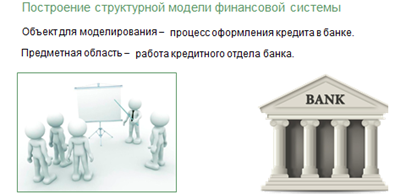 Построение структурной модели финансовой системы

Объект для моделирования – процесс оформления кредита в банке.

Предметная область – работа кредитного отдела банка.

BANK